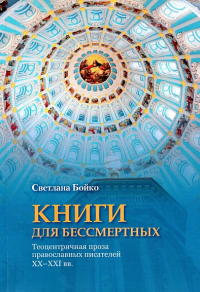 Светлана Бойко

КНИГИ
ДЛЯ БЕССМЕРТНЫХ

Теоцентричная проза православных писателей XX–XXI вв.